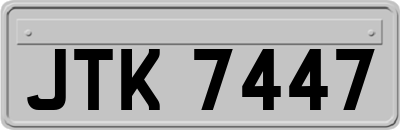 JTK 7447